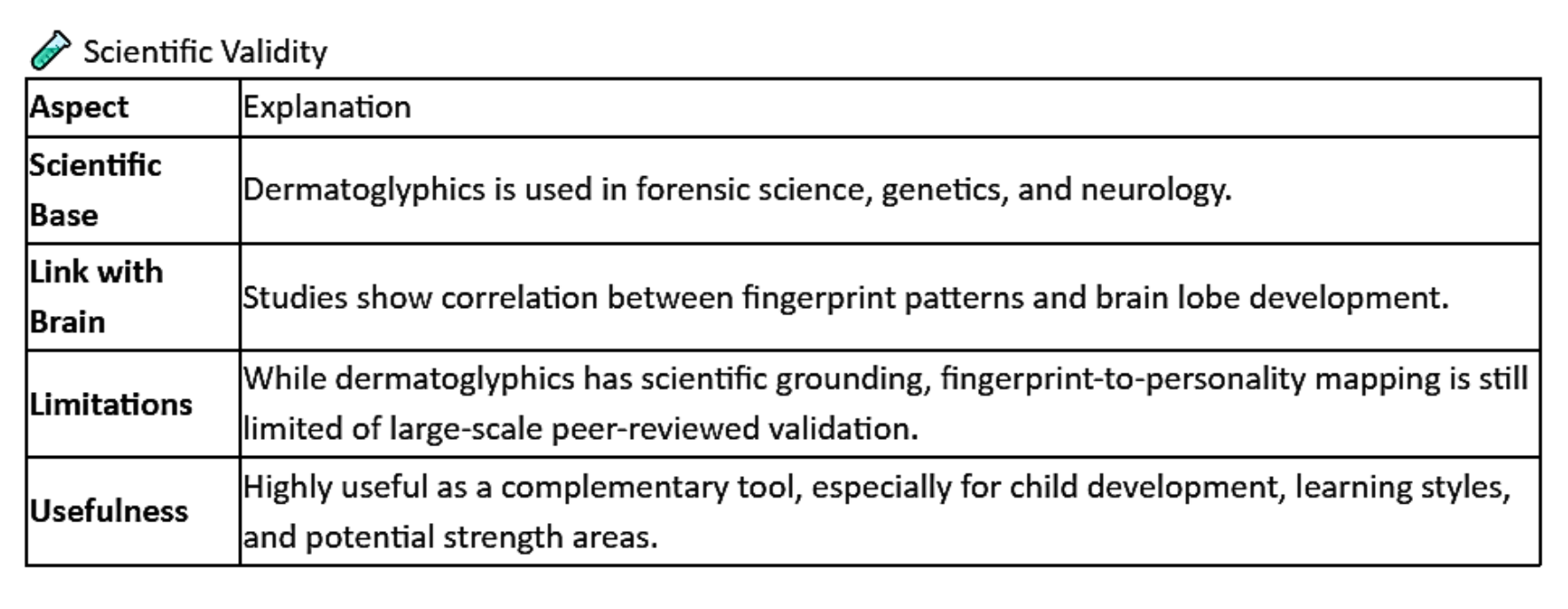 Scientific Validity

| Aspect | Explanation |
|---|---|
| Scientific Base | Dermatoglyphics is used in forensic science, genetics, and neurology. |
| Link with Brain | Studies show correlation between fingerprint patterns and brain lobe development. |
| Limitations | While dermatoglyphics has scientific grounding, fingerprint-to-personality mapping is still limited of large-scale peer-reviewed validation. |
| Usefulness | Highly useful as a complementary tool, especially for child development, learning styles, and potential strength areas. |